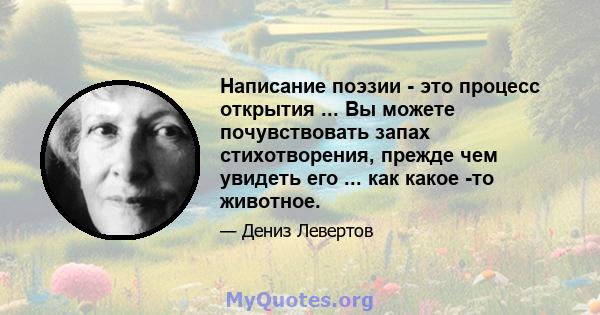 Написание поэзии - это процесс открытия ... Вы можете почувствовать запах стихотворения, прежде чем увидеть его ... как какое -то животное.

— Дениз Левертов

MyQuotes.org